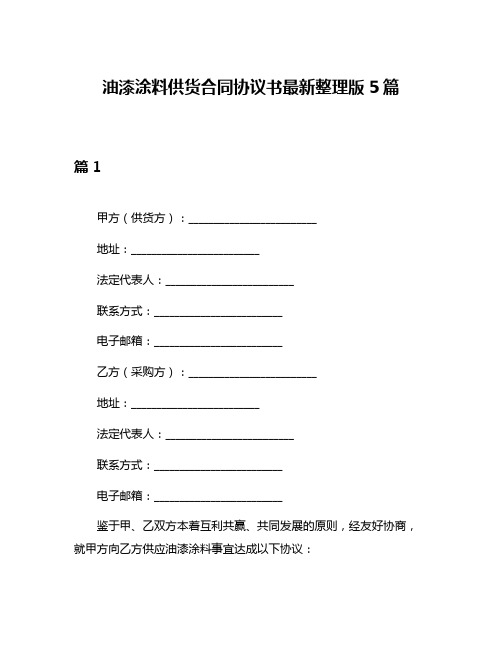 油漆涂料供货合同协议书最新整理版 5 篇

篇 1

甲方（供货方）：________________________

地址：________________________

法定代表人：________________________

联系方式：________________________

电子邮箱：________________________

乙方（采购方）：________________________

地址：________________________

法定代表人：________________________

联系方式：________________________

电子邮箱：________________________

鉴于甲、乙双方本着互利共赢、共同发展的原则，经友好协商，就甲方向乙方供应油漆涂料事宜达成以下协议：